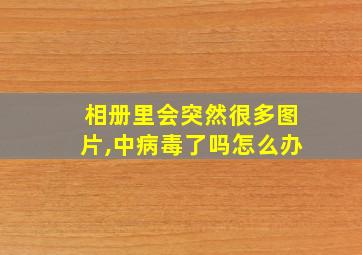 相册里会突然很多图片,中病毒了吗怎么办